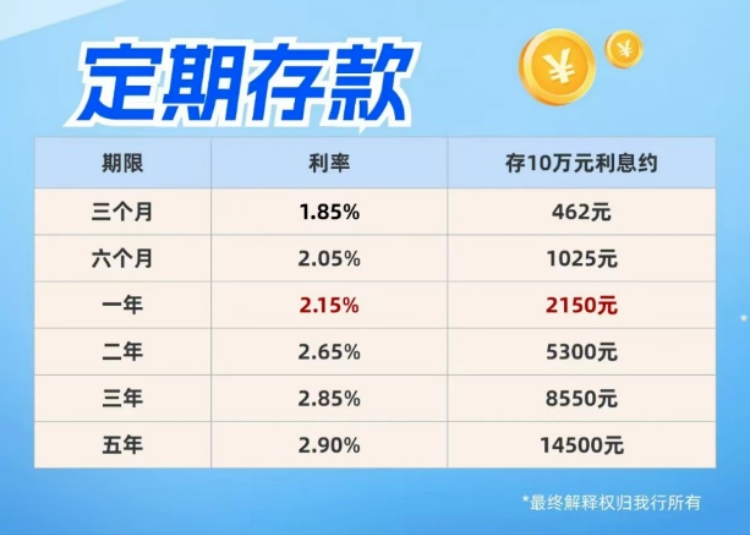 定期存款

¥ ¥

| 期限 | 利率 | 存10万元利息约 |
|---|---|---|
| 三个月 | 1.85% | 462元 |
| 六个月 | 2.05% | 1025元 |
| 一年 | 2.15% | 2150元 |
| 二年 | 2.65% | 5300元 |
| 三年 | 2.85% | 8550元 |
| 五年 | 2.90% | 14500元 |

*最终解释权归我行所有